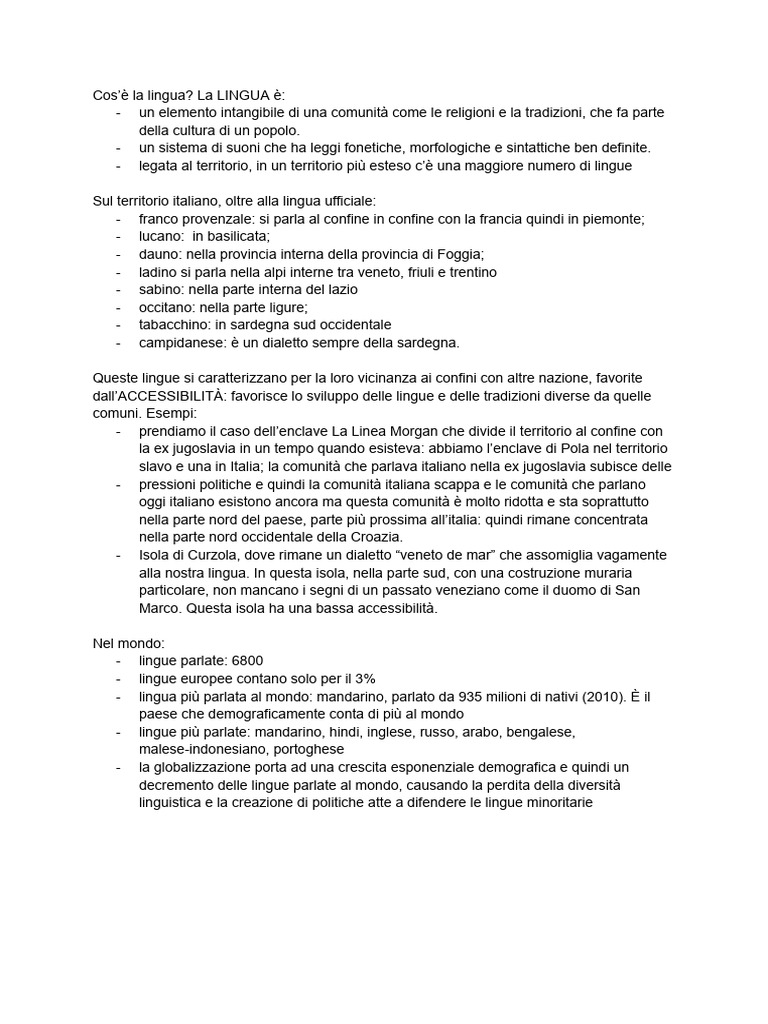 Cos'è la lingua? La LINGUA è:
- un elemento intangibile di una comunità come le religioni e la tradizioni, che fa parte della cultura di un popolo.
- un sistema di suoni che ha leggi fonetiche, morfologiche e sintattiche ben definite.
- legata al territorio, in un territorio più esteso c'è una maggiore numero di lingue

Sul territorio italiano, oltre alla lingua ufficiale:
- franco provenzale: si parla al confine in confine con la francia quindi in piemonte;
- lucano: in basilicata;
- dauno: nella provincia interna della provincia di Foggia;
- ladino si parla nella alpi interne tra veneto, friuli e trentino
- sabino: nella parte interna del lazio
- occitano: nella parte ligure;
- tabacchino: in sardegna sud occidentale
- campidanese: è un dialetto sempre della sardegna.

Queste lingue si caratterizzano per la loro vicinanza ai confini con altre nazione, favorite dall'ACCESSIBILITÀ: favorisce lo sviluppo delle lingue e delle tradizioni diverse da quelle comuni. Esempi:
- prendiamo il caso dell'enclave La Linea Morgan che divide il territorio al confine con la ex jugoslavia in un tempo quando esisteva: abbiamo l'enclave di Pola nel territorio slavo e una in Italia; la comunità che parlava italiano nella ex jugoslavia subisce delle
- pressioni politiche e quindi la comunità italiana scappa e le comunità che parlano oggi italiano esistono ancora ma questa comunità è molto ridotta e sta soprattutto nella parte nord del paese, parte più prossima all'italia: quindi rimane concentrata nella parte nord occidentale della Croazia.
- Isola di Curzola, dove rimane un dialetto "veneto de mar" che assomiglia vagamente alla nostra lingua. In questa isola, nella parte sud, con una costruzione muraria particolare, non mancano i segni di un passato veneziano come il duomo di San Marco. Questa isola ha una bassa accessibilità.

Nel mondo:
- lingue parlate: 6800
- lingue europee contano solo per il 3%
- lingua più parlata al mondo: mandarino, parlato da 935 milioni di nativi (2010). È il paese che demograficamente conta di più al mondo
- lingue più parlate: mandarino, hindi, inglese, russo, arabo, bengalese, malese-indonesiano, portoghese
- la globalizzazione porta ad una crescita esponenziale demografica e quindi un decremento delle lingue parlate al mondo, causando la perdita della diversità linguistica e la creazione di politiche atte a difendere le lingue minoritarie